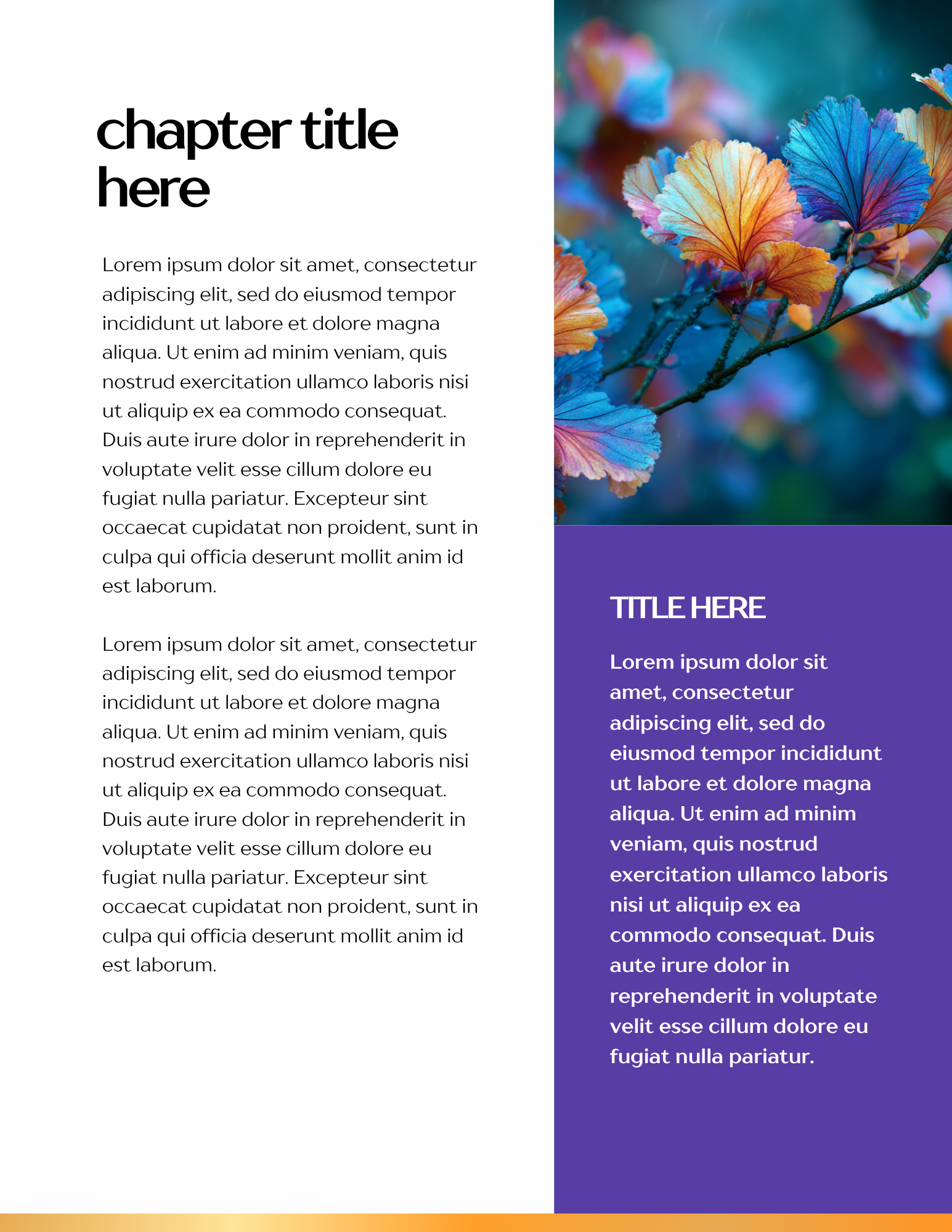 chapter title here

Lorem ipsum dolor sit amet, consectetur adipiscing elit, sed do eiusmod tempor incididunt ut labore et dolore magna aliqua. Ut enim ad minim veniam, quis nostrud exercitation ullamco laboris nisi ut aliquip ex ea commodo consequat. Duis aute irure dolor in reprehenderit in voluptate velit esse cillum dolore eu fugiat nulla pariatur. Excepteur sint occaecat cupidatat non proident, sunt in culpa qui officia deserunt mollit anim id est laborum.

Lorem ipsum dolor sit amet, consectetur adipiscing elit, sed do eiusmod tempor incididunt ut labore et dolore magna aliqua. Ut enim ad minim veniam, quis nostrud exercitation ullamco laboris nisi ut aliquip ex ea commodo consequat. Duis aute irure dolor in reprehenderit in voluptate velit esse cillum dolore eu fugiat nulla pariatur. Excepteur sint occaecat cupidatat non proident, sunt in culpa qui officia deserunt mollit anim id est laborum.

TITLE HERE

Lorem ipsum dolor sit amet, consectetur adipiscing elit, sed do eiusmod tempor incididunt ut labore et dolore magna aliqua. Ut enim ad minim veniam, quis nostrud exercitation ullamco laboris nisi ut aliquip ex ea commodo consequat. Duis aute irure dolor in reprehenderit in voluptate velit esse cillum dolore eu fugiat nulla pariatur.